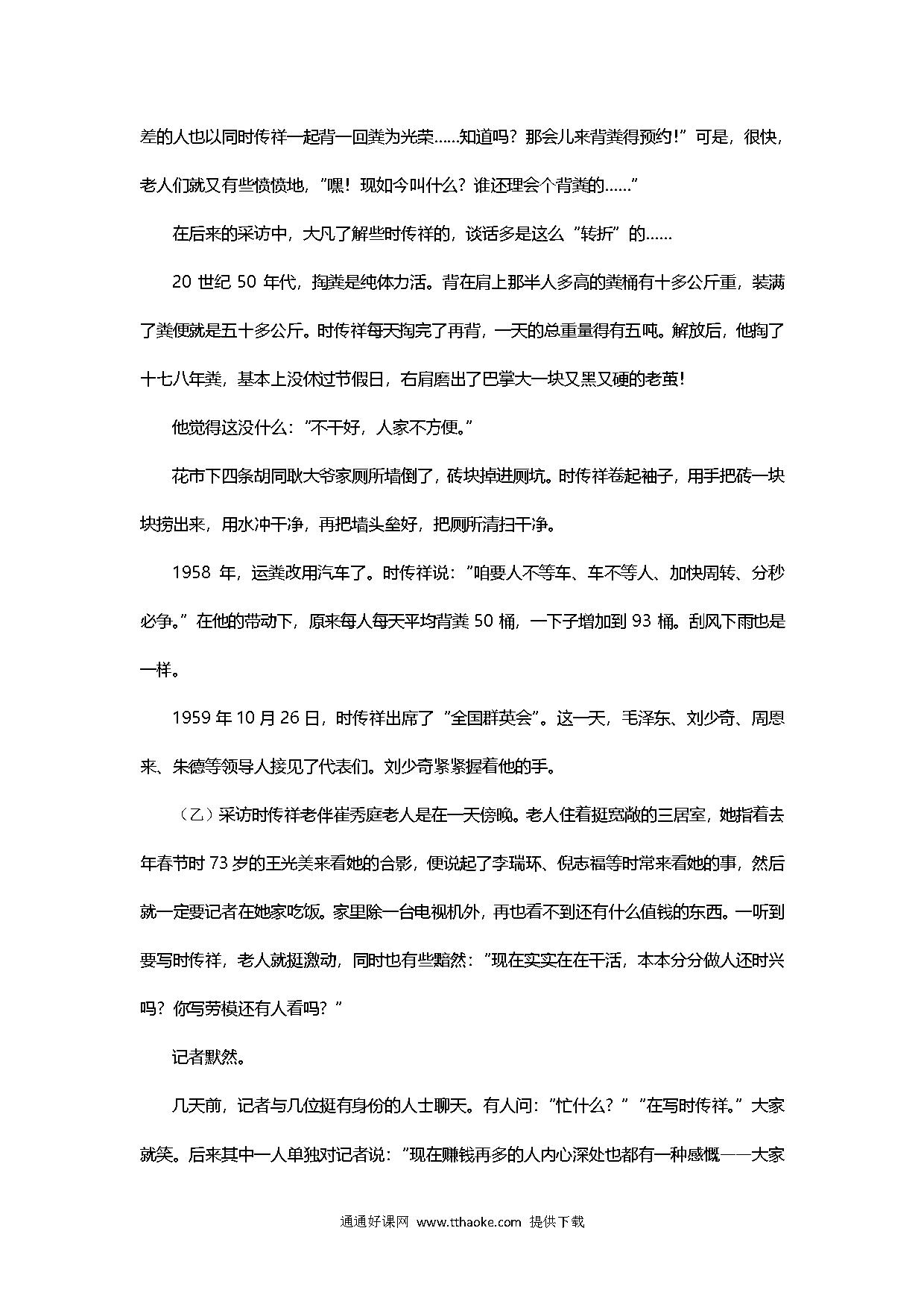 差的人也以同时传祥一起背一回粪为光荣……知道吗？那会儿来背粪得预约！”可是，很快，老人们就又有些愤愤地，“嘿！现如今叫什么？谁还理会个背粪的……”

在后来的采访中，大凡了解些时传祥的，谈话多是这么“转折”的……

20 世纪 50 年代，掏粪是纯体力活。背在肩上那半人多高的粪桶有十多公斤重，装满了粪便就是五十多公斤。时传祥每天掏完了再背，一天的总重量得有五吨。解放后，他掏了十七八年粪，基本上没休过节假日，右肩磨出了巴掌大一块又黑又硬的老茧！

他觉得这没什么：“不干好，人家不方便。”

花市下四条胡同耿大爷家厕所墙倒了，砖块掉进厕坑。时传祥卷起袖子，用手把砖一块块捞出来，用水冲干净，再把墙头垒好，把厕所清扫干净。

1958 年，运粪改用汽车了。时传祥说：“咱要人不等车、车不等人、加快周转、分秒必争。”在他的带动下，原来每人每天平均背粪 50 桶，一下子增加到 93 桶。刮风下雨也是一样。

1959 年 10 月 26 日，时传祥出席了“全国群英会”。这一天，毛泽东、刘少奇、周恩来、朱德等领导人接见了代表们。刘少奇紧紧握着他的手。

（乙）采访时传祥老伴崔秀庭老人是在一天傍晚。老人住着挺宽敞的三居室，她指着去年春节时 73 岁的王光美来看她的合影，便说起了李瑞环、倪志福等时常来看她的事，然后就一定要记者在她家吃饭。家里除一台电视机外，再也看不到还有什么值钱的东西。一听到要写时传祥，老人就挺激动，同时也有些黯然：“现在实实在在干活，本本分分做人还时兴吗？你写劳模还有人看吗？”

记者默然。

几天前，记者与几位挺有身份的人士聊天。有人问：“忙什么？”“在写时传祥。”大家就笑。后来其中一人单独对记者说：“现在赚钱再多的人内心深处也都有一种感慨——大家

通通好课网 www.tthaoke.com 提供下载